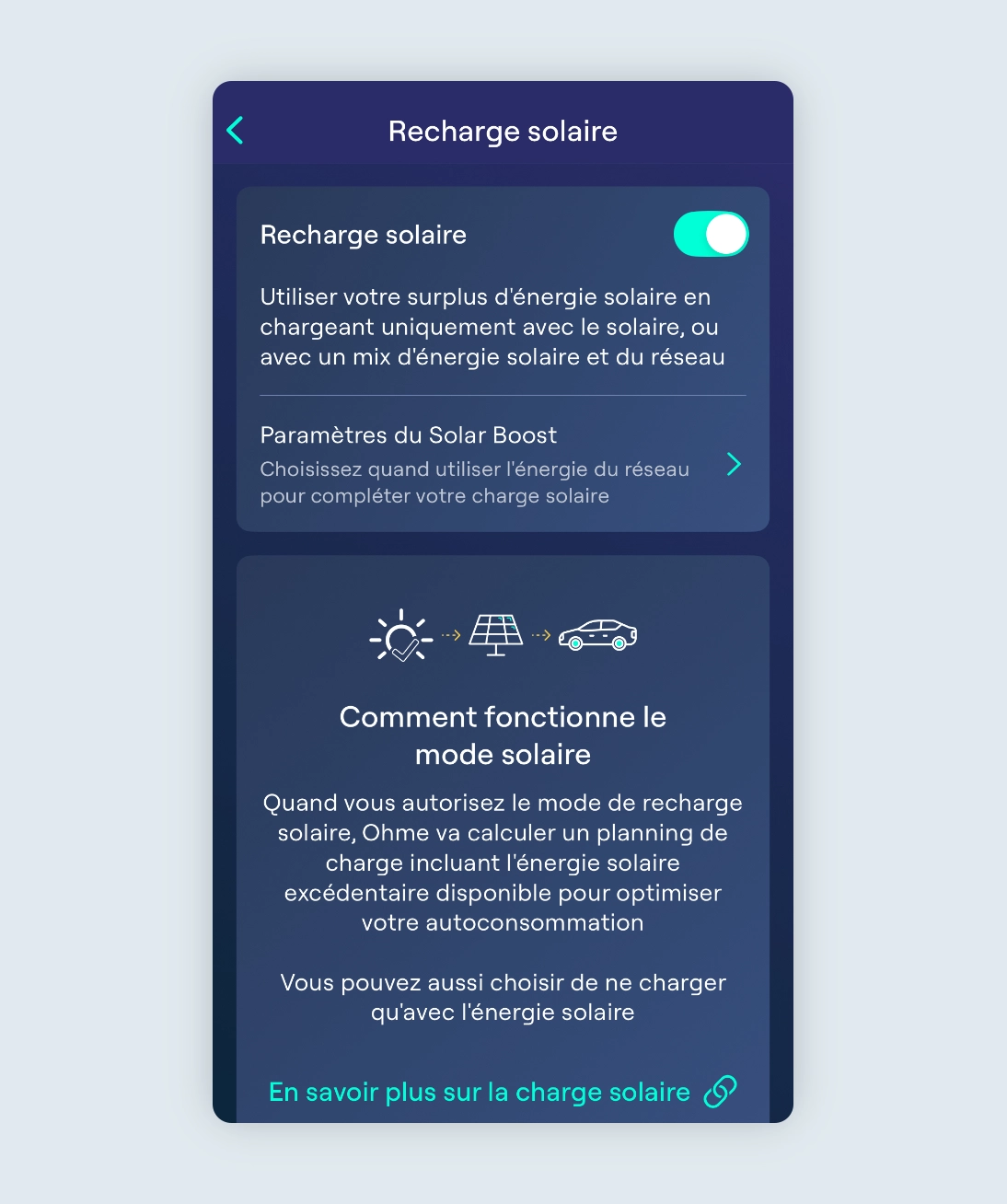 Recharge solaire

Recharge solaire

Utiliser votre surplus d'énergie solaire en chargeant uniquement avec le solaire, ou avec un mix d'énergie solaire et du réseau

Paramètres du Solar Boost
Choisissez quand utiliser l'énergie du réseau pour compléter votre charge solaire

Comment fonctionne le mode solaire

Quand vous autorisez le mode de recharge solaire, Ohme va calculer un planning de charge incluant l'énergie solaire excédentaire disponible pour optimiser votre autoconsommation

Vous pouvez aussi choisir de ne charger qu'avec l'énergie solaire

En savoir plus sur la charge solaire